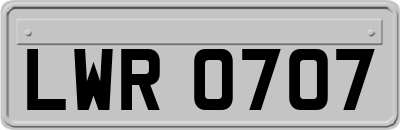 LWR 0707